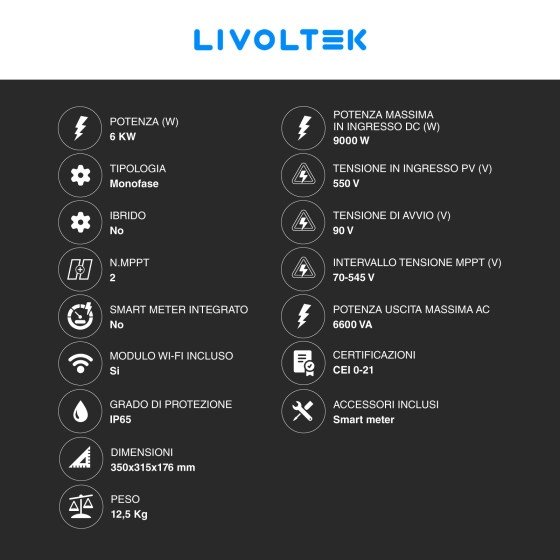 LIVOLTEK

POTENZA (W)
6 KW

TIPOLOGIA
Monofase

IBRIDO
No

N.MPPT
2

SMART METER INTEGRATO
No

MODULO WI-FI INCLUSO
Si

GRADO DI PROTEZIONE
IP65

DIMENSIONI
350x315x176 mm

PESO
12,5 Kg

POTENZA MASSIMA IN INGRESSO DC (W)
9000 W

TENSIONE IN INGRESSO PV (V)
550 V

TENSIONE DI AVVIO (V)
90 V

INTERVALLO TENSIONE MPPT (V)
70-545 V

POTENZA USCITA MASSIMA AC
6600 VA

CERTIFICAZIONI
CEI 0-21

ACCESSORI INCLUSI
Smart meter